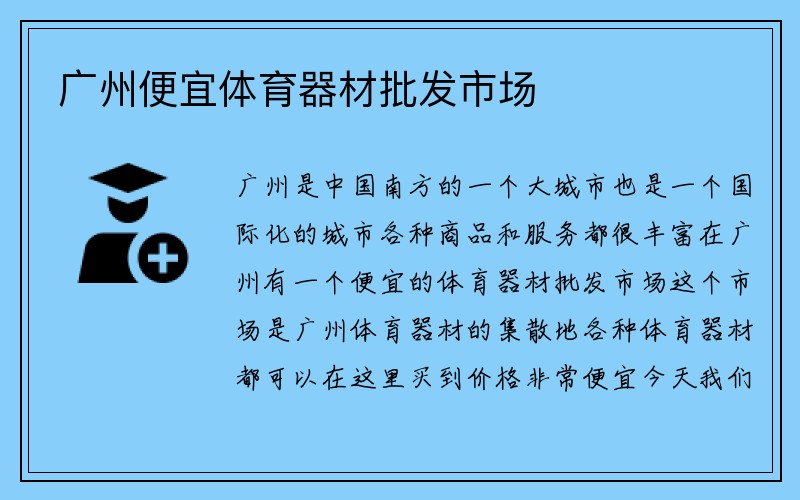 广州便宜体育器材批发市场

广州是中国南方的一个大城市也是一个国际化的城市各种商品和服务都很丰富在广州有一个便宜的体育器材批发市场这个市场是广州体育器材的集散地各种体育器材都可以在这里买到价格非常便宜今天我们